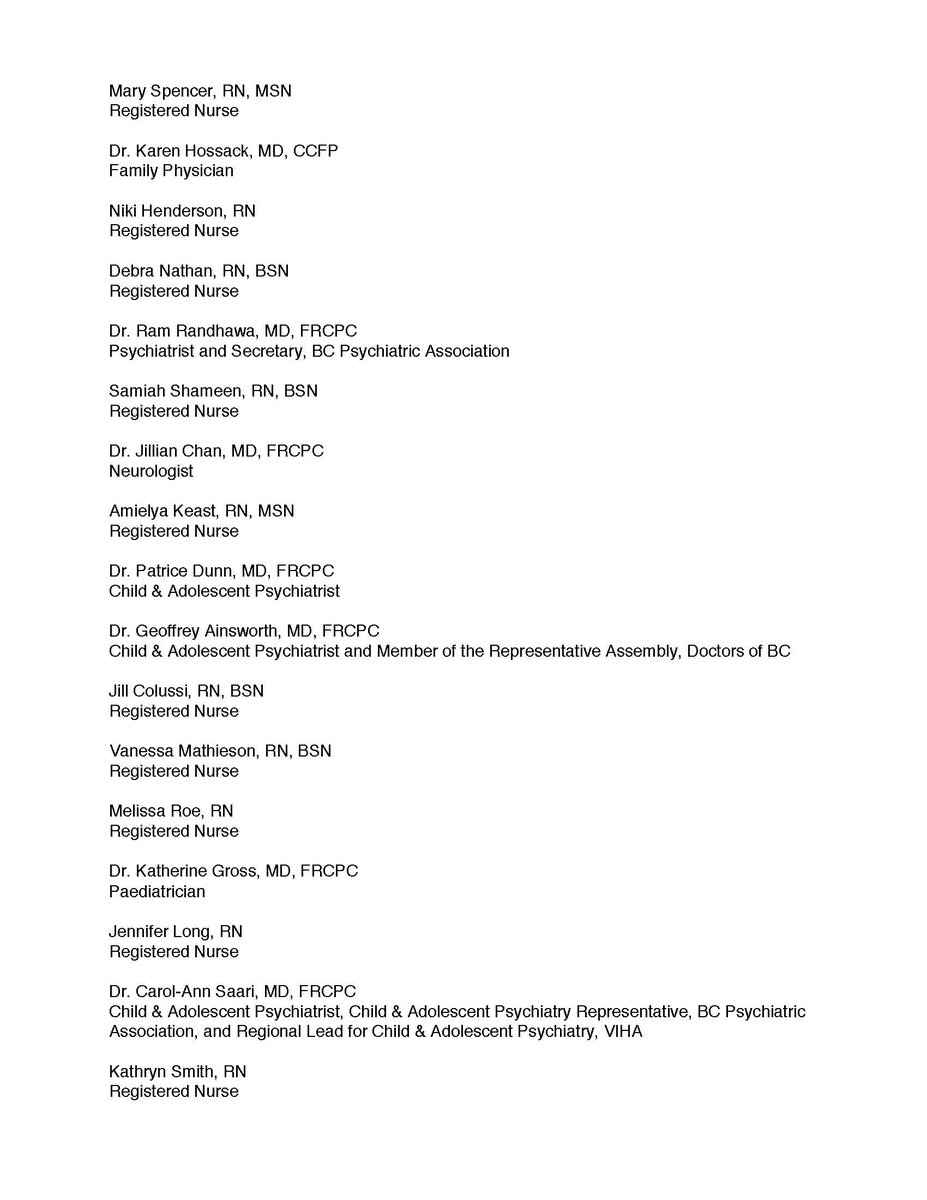 Mary Spencer, RN, MSN
Registered Nurse

Dr. Karen Hossack, MD, CCFP
Family Physician

Niki Henderson, RN
Registered Nurse

Debra Nathan, RN, BSN
Registered Nurse

Dr. Ram Randhawa, MD, FRCPC
Psychiatrist and Secretary, BC Psychiatric Association

Samiah Shameen, RN, BSN
Registered Nurse

Dr. Jillian Chan, MD, FRCPC
Neurologist

Amielya Keast, RN, MSN
Registered Nurse

Dr. Patrice Dunn, MD, FRCPC
Child & Adolescent Psychiatrist

Dr. Geoffrey Ainsworth, MD, FRCPC
Child & Adolescent Psychiatrist and Member of the Representative Assembly, Doctors of BC

Jill Colussi, RN, BSN
Registered Nurse

Vanessa Mathieson, RN, BSN
Registered Nurse

Melissa Roe, RN
Registered Nurse

Dr. Katherine Gross, MD, FRCPC
Paediatrician

Jennifer Long, RN
Registered Nurse

Dr. Carol-Ann Saari, MD, FRCPC
Child & Adolescent Psychiatrist, Child & Adolescent Psychiatry Representative, BC Psychiatric Association, and Regional Lead for Child & Adolescent Psychiatry, VIHA

Kathryn Smith, RN
Registered Nurse